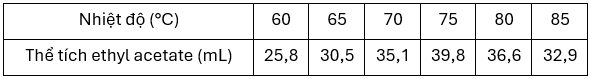 | Nhiệt độ (°C) | 60 | 65 | 70 | 75 | 80 | 85 |
|---|---|---|---|---|---|---|
| Thể tích ethyl acetate (mL) | 25,8 | 30,5 | 35,1 | 39,8 | 36,6 | 32,9 |